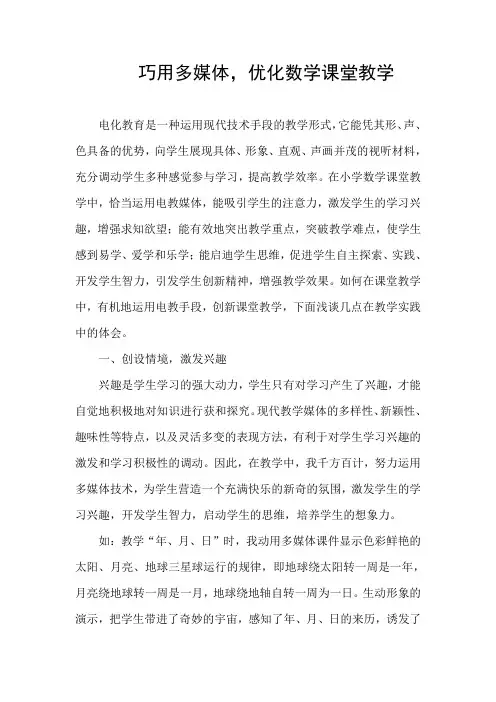 巧用多媒体，优化数学课堂教学

电化教育是一种运用现代技术手段的教学形式，它能凭其形、声、色具备的优势，向学生展现具体、形象、直观、声画并茂的视听材料，充分调动学生多种感觉参与学习，提高教学效率。在小学数学课堂教学中，恰当运用电教媒体，能吸引学生的注意力，激发学生的学习兴趣，增强求知欲望；能有效地突出教学重点，突破教学难点，使学生感到易学、爱学和乐学；能启迪学生思维，促进学生自主探索、实践、开发学生智力，引发学生创新精神，增强教学效果。如何在课堂教学中，有机地运用电教手段，创新课堂教学，下面浅谈几点在教学实践中的体会。

一、创设情境，激发兴趣

兴趣是学生学习的强大动力，学生只有对学习产生了兴趣，才能自觉地积极地对知识进行获和探究。现代教学媒体的多样性、新颖性、趣味性等特点，以及灵活多变的表现方法，有利于对学生学习兴趣的激发和学习积极性的调动。因此，在教学中，我千方百计，努力运用多媒体技术，为学生营造一个充满快乐的新奇的氛围，激发学生的学习兴趣，开发学生智力，启动学生的思维，培养学生的想象力。

如：教学“年、月、日”时，我动用多媒体课件显示色彩鲜艳的太阳、月亮、地球三星球运行的规律，即地球绕太阳转一周是一年，月亮绕地球转一周是一月，地球绕地轴自转一周为一日。生动形象的演示，把学生带进了奇妙的宇宙，感知了年、月、日的来历，诱发了